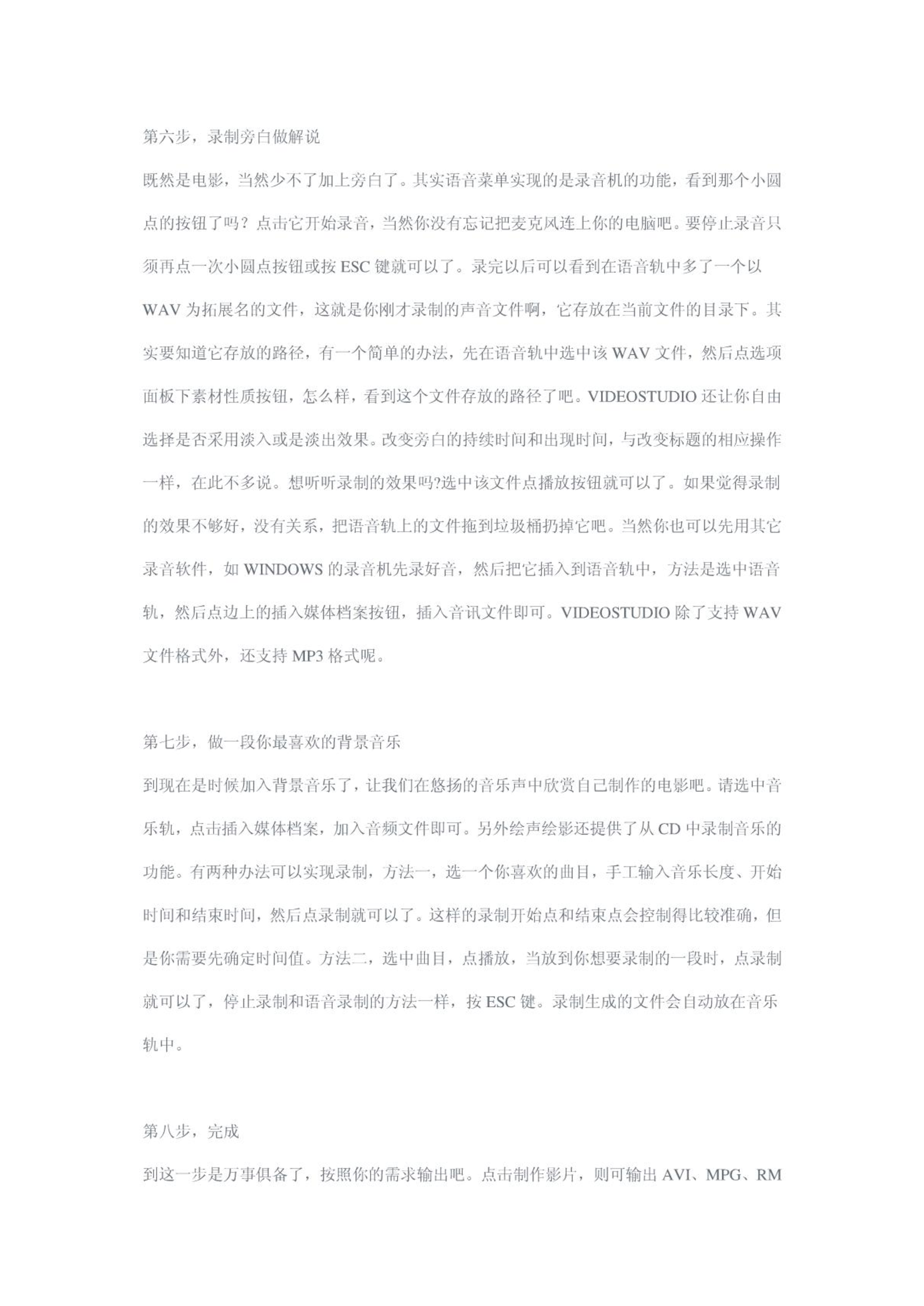 第六步，录制旁白做解说

既然是电影，当然少不了加上旁白了。其实语音菜单实现的是录音机的功能，看到那个小圆点的按钮了吗？点击它开始录音，当然你没有忘记把麦克风连上你的电脑吧。要停止录音只须再点一次小圆点按钮或按 ESC 键就可以了。录完以后可以看到在语音轨中多了一个以 WAV 为拓展名的文件，这就是你刚才录制的声音文件啊，它存放在当前文件的目录下。其实要知道它存放的路径，有一个简单的办法，先在语音轨中选中该 WAV 文件，然后点选项面板下素材性质按钮，怎么样，看到这个文件存放的路径了吧。VIDEOSTUDIO 还让你自由选择是否采用淡入或是淡出效果。改变旁白的持续时间和出现时间，与改变标题的相应操作一样，在此不多说。想听听录制的效果吗?选中该文件点播放按钮就可以了。如果觉得录制的效果不够好，没有关系，把语音轨上的文件拖到垃圾桶扔掉它吧。当然你也可以先用其它录音软件，如 WINDOWS 的录音机先录好音，然后把它插入到语音轨中，方法是选中语音轨，然后点边上的插入媒体档案按钮，插入音讯文件即可。VIDEOSTUDIO 除了支持 WAV 文件格式外，还支持 MP3 格式呢。

第七步，做一段你最喜欢的背景音乐

到现在是时候加入背景音乐了，让我们在悠扬的音乐声中欣赏自己制作的电影吧。请选中音乐轨，点击插入媒体档案，加入音频文件即可。另外绘声绘影还提供了从 CD 中录制音乐的功能。有两种办法可以实现录制，方法一，选一个你喜欢的曲目，手工输入音乐长度、开始时间和结束时间，然后点录制就可以了。这样的录制开始点和结束点会控制得比较准确，但是你需要先确定时间值。方法二，选中曲目，点播放，当放到你想要录制的一段时，点录制就可以了，停止录制和语音录制的方法一样，按 ESC 键。录制生成的文件会自动放在音乐轨中。

第八步，完成

到这一步是万事俱备了，按照你的需求输出吧。点击制作影片，则可输出 AVI、MPG、RM